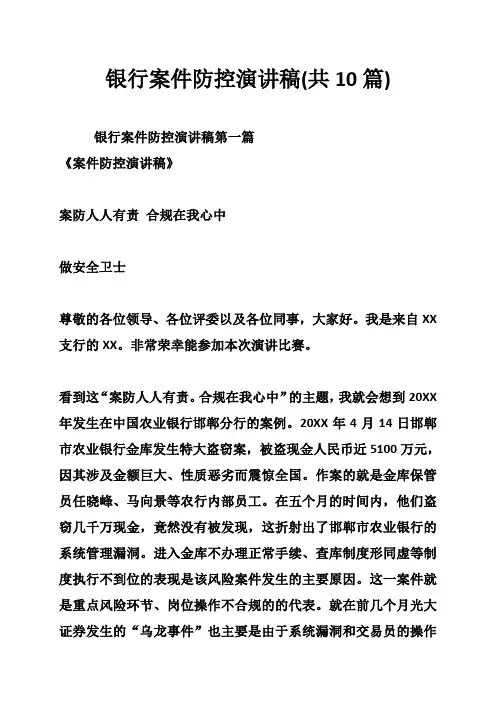 银行案件防控演讲稿(共 10 篇)

银行案件防控演讲稿第一篇
《案件防控演讲稿》

案防人人有责 合规在我心中

做安全卫士

尊敬的各位领导、各位评委以及各位同事，大家好。我是来自 XX 支行的 XX。非常荣幸能参加本次演讲比赛。

看到这“案防人人有责。合规在我心中”的主题，我就会想到 20XX 年发生在中国农业银行邯郸分行的案例。20XX 年 4 月 14 日邯郸市农业银行金库发生特大盗窃案，被盗现金人民币近 5100 万元，因其涉及金额巨大、性质恶劣而震惊全国。作案的就是金库保管员任晓峰、马向景等农行内部员工。在五个月的时间内，他们盗窃几千万现金，竟然没有被发现，这折射出了邯郸市农业银行的系统管理漏洞。进入金库不办理正常手续、查库制度形同虚等制度执行不到位的表现是该风险案件发生的主要原因。这一案件就是重点风险环节、岗位操作不合规的的代表。就在前几个月光大证券发生的“乌龙事件”也主要是由于系统漏洞和交易员的操作